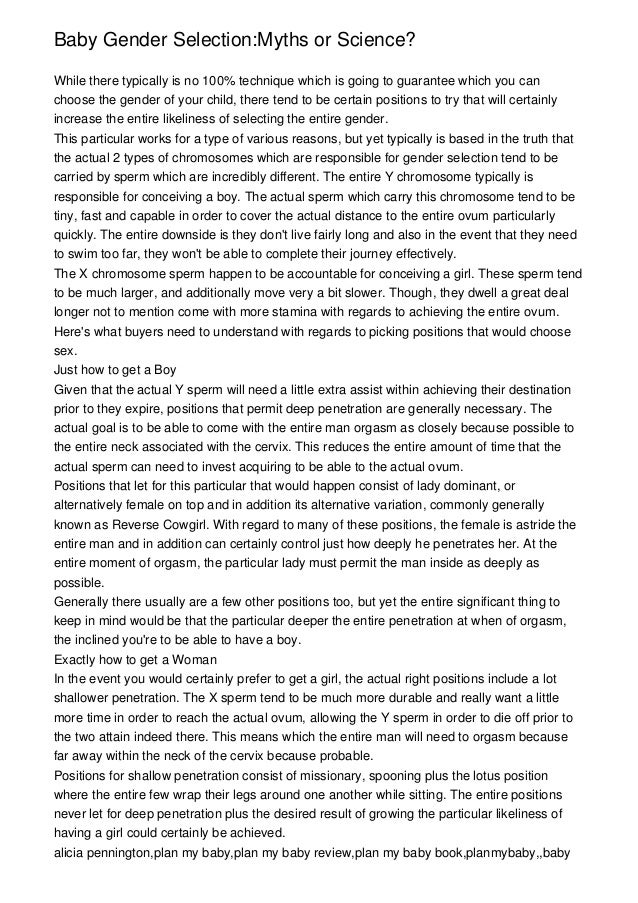 Baby Gender Selection:Myths or Science?

While there typically is no 100% technique which is going to guarantee which you can choose the gender of your child, there tend to be certain positions to try that will certainly increase the entire likeliness of selecting the entire gender.
This particular works for a type of various reasons, but yet typically is based in the truth that the actual 2 types of chromosomes which are responsible for gender selection tend to be carried by sperm which are incredibly different. The entire Y chromosome typically is responsible for conceiving a boy. The actual sperm which carry this chromosome tend to be tiny, fast and capable in order to cover the actual distance to the entire ovum particularly quickly. The entire downside is they don't live fairly long and also in the event that they need to swim too far, they won't be able to complete their journey effectively.
The X chromosome sperm happen to be accountable for conceiving a girl. These sperm tend to be much larger, and additionally move very a bit slower. Though, they dwell a great deal longer not to mention come with more stamina with regards to achieving the entire ovum. Here's what buyers need to understand with regards to picking positions that would choose sex.
Just how to get a Boy
Given that the actual Y sperm will need a little extra assist within achieving their destination prior to they expire, positions that permit deep penetration are generally necessary. The actual goal is to be able to come with the entire man orgasm as closely because possible to the entire neck associated with the cervix. This reduces the entire amount of time that the actual sperm can need to invest acquiring to be able to the actual ovum.
Positions that let for this particular that would happen consist of lady dominant, or alternatively female on top and in addition its alternative variation, commonly generally known as Reverse Cowgirl. With regard to many of these positions, the female is astride the entire man and in addition can certainly control just how deeply he penetrates her. At the entire moment of orgasm, the particular lady must permit the man inside as deeply as possible.
Generally there usually are a few other positions too, but yet the entire significant thing to keep in mind would be that the particular deeper the entire penetration at when of orgasm, the inclined you're to be able to have a boy.
Exactly how to get a Woman
In the event you would certainly prefer to get a girl, the actual right positions include a lot shallower penetration. The X sperm tend to be much more durable and really want a little more time in order to reach the actual ovum, allowing the Y sperm in order to die off prior to the two attain indeed there. This means which the entire man will need to orgasm because far away within the neck of the cervix because probable.
Positions for shallow penetration consist of missionary, spooning plus the lotus position where the entire few wrap their legs around one another while sitting. The entire positions never let for deep penetration plus the desired result of growing the particular likeliness of having a girl could certainly be achieved.
alicia pennington,plan my baby,plan my baby review,plan my baby book,planmybaby,,baby